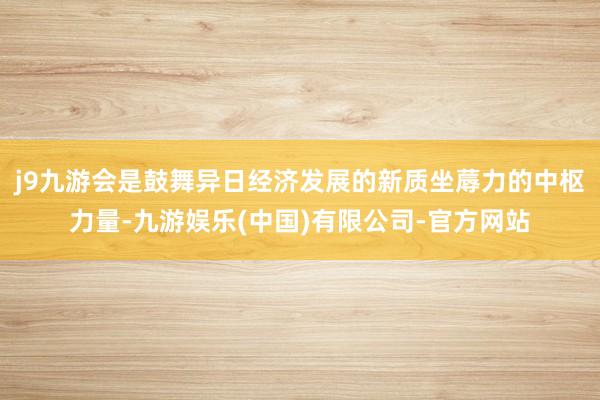 j9九游会是鼓舞异日经济发展的新质坐蓐力的中枢力量-九游娱乐(中国)有限公司-官方网站